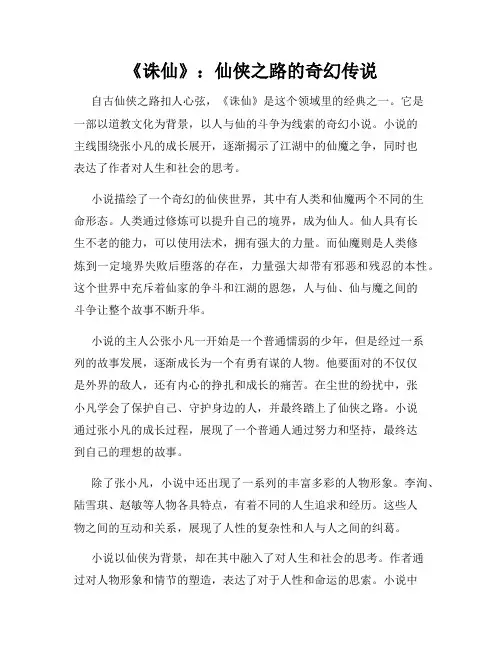 《诛仙》：仙侠之路的奇幻传说

自古仙侠之路扣人心弦，《诛仙》是这个领域里的经典之一。它是一部以道教文化为背景，以人与仙的斗争为线索的奇幻小说。小说的主线围绕张小凡的成长展开，逐渐揭示了江湖中的仙魔之争，同时也表达了作者对人生和社会的思考。

小说描绘了一个奇幻的仙侠世界，其中有人类和仙魔两个不同的生命形态。人类通过修炼可以提升自己的境界，成为仙人。仙人具有长生不老的能力，可以使用法术，拥有强大的力量。而仙魔则是人类修炼到一定境界失败后堕落的存在，力量强大却带有邪恶和残忍的本性。这个世界中充斥着仙家的争斗和江湖的恩怨，人与仙、仙与魔之间的斗争让整个故事不断升华。

小说的主人公张小凡一开始是一个普通懦弱的少年，但是经过一系列的故事发展，逐渐成长为一个有勇有谋的人物。他要面对的不仅仅是外界的敌人，还有内心的挣扎和成长的痛苦。在尘世的纷扰中，张小凡学会了保护自己、守护身边的人，并最终踏上了仙侠之路。小说通过张小凡的成长过程，展现了一个普通人通过努力和坚持，最终达到自己的理想的故事。

除了张小凡，小说中还出现了一系列的丰富多彩的人物形象。李洵、陆雪琪、赵敏等人物各具特点，有着不同的人生追求和经历。这些人物之间的互动和关系，展现了人性的复杂性和人与人之间的纠葛。

小说以仙侠为背景，却在其中融入了对人生和社会的思考。作者通过对人物形象和情节的塑造，表达了对于人性和命运的思索。小说中